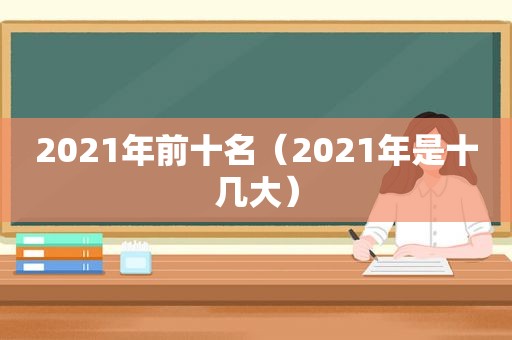 2021年前十名（2021年是十几大）